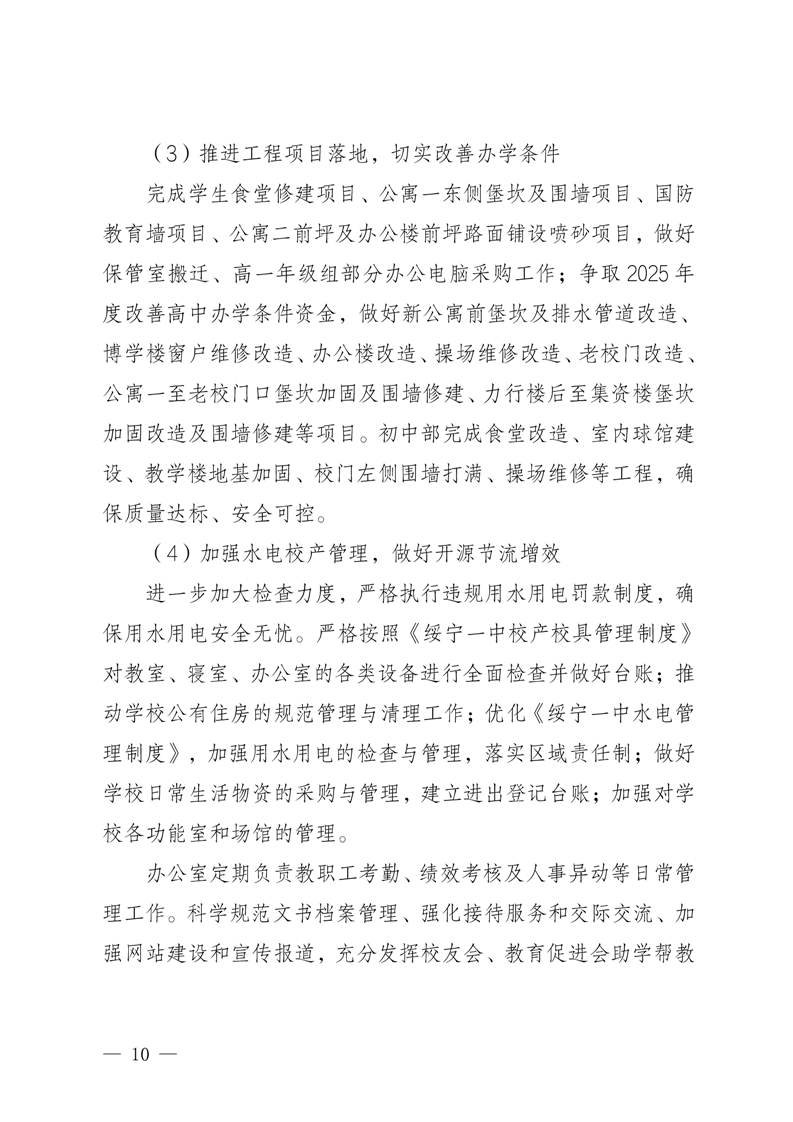 （3）推进工程项目落地，切实改善办学条件

完成学生食堂修建项目、公寓一东侧堡坎及围墙项目、国防教育墙项目、公寓二前坪及办公楼前坪路面铺设喷砂项目，做好保管室搬迁、高一年级组部分办公电脑采购工作；争取2025年度改善高中办学条件资金，做好新公寓前堡坎及排水管道改造、博学楼窗户维修改造、办公楼改造、操场维修改造、老校门改造、公寓一至老校门口堡坎加固及围墙修建、力行楼后至集资楼堡坎加固改造及围墙修建等项目。初中部完成食堂改造、室内球馆建设、教学楼地基加固、校门左侧围墙打满、操场维修等工程，确保质量达标、安全可控。

（4）加强水电校产管理，做好开源节流增效

进一步加大检查力度，严格执行违规用水用电罚款制度，确保用水用电安全无忧。严格按照《绥宁一中校产校具管理制度》对教室、寝室、办公室的各类设备进行全面检查并做好台账；推动学校公有住房的规范管理与清理工作；优化《绥宁一中水电管理制度》，加强用水用电的检查与管理，落实区域责任制；做好学校日常生活物资的采购与管理，建立进出登记台账；加强对学校各功能室和场馆的管理。

办公室定期负责教职工考勤、绩效考核及人事异动等日常管理工作。科学规范文书档案管理、强化接待服务和交际交流、加强网站建设和宣传报道，充分发挥校友会、教育促进会助学帮教

— 10 —